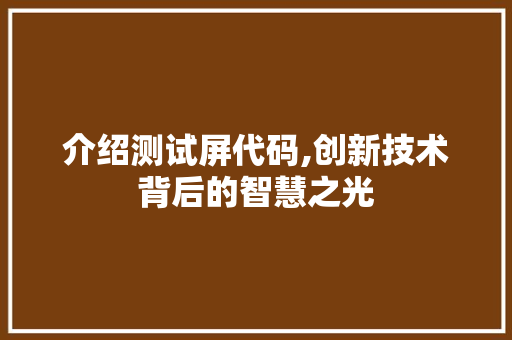 介绍测试屏代码,创新技术背后的智慧之光